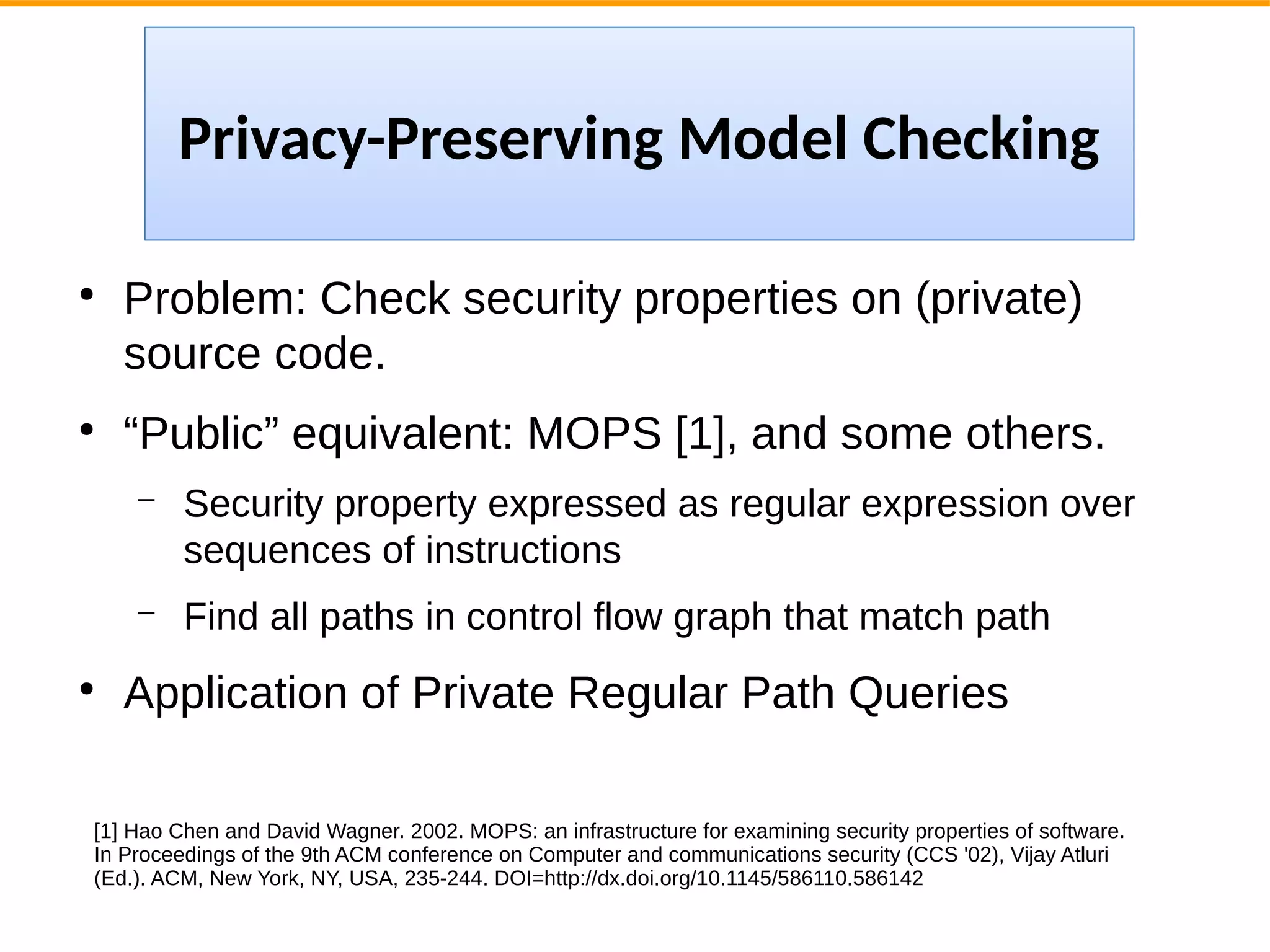 Privacy-Preserving Model Checking

• Problem: Check security properties on (private) source code.

• “Public” equivalent: MOPS [1], and some others.

– Security property expressed as regular expression over sequences of instructions

– Find all paths in control flow graph that match path

• Application of Private Regular Path Queries

[1] Hao Chen and David Wagner. 2002. MOPS: an infrastructure for examining security properties of software. In Proceedings of the 9th ACM conference on Computer and communications security (CCS '02), Vijay Atluri (Ed.). ACM, New York, NY, USA, 235-244. DOI=http://dx.doi.org/10.1145/586110.586142